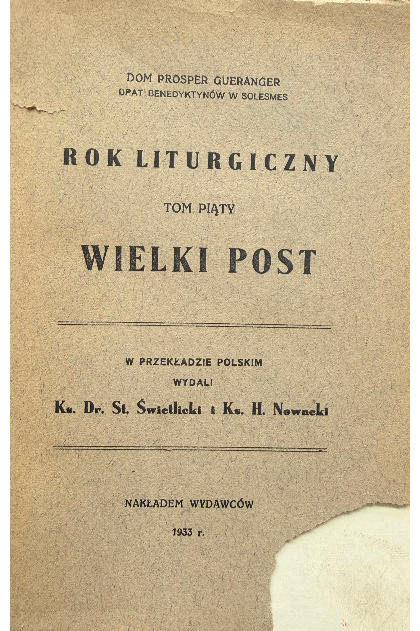 DOM PROSPER GUERANGER
OPAT BENEDYKTYNÓW W SOLESMES

ROK LITURGICZNY

TOM PIĄTY

WIELKI POST

W PRZEKŁADZIE POLSKIM
WYDALI
Ks. Dr. St. Świetlicki i Ks. H. Nowacki

NAKŁADEM WYDAWCÓW
1933 r.